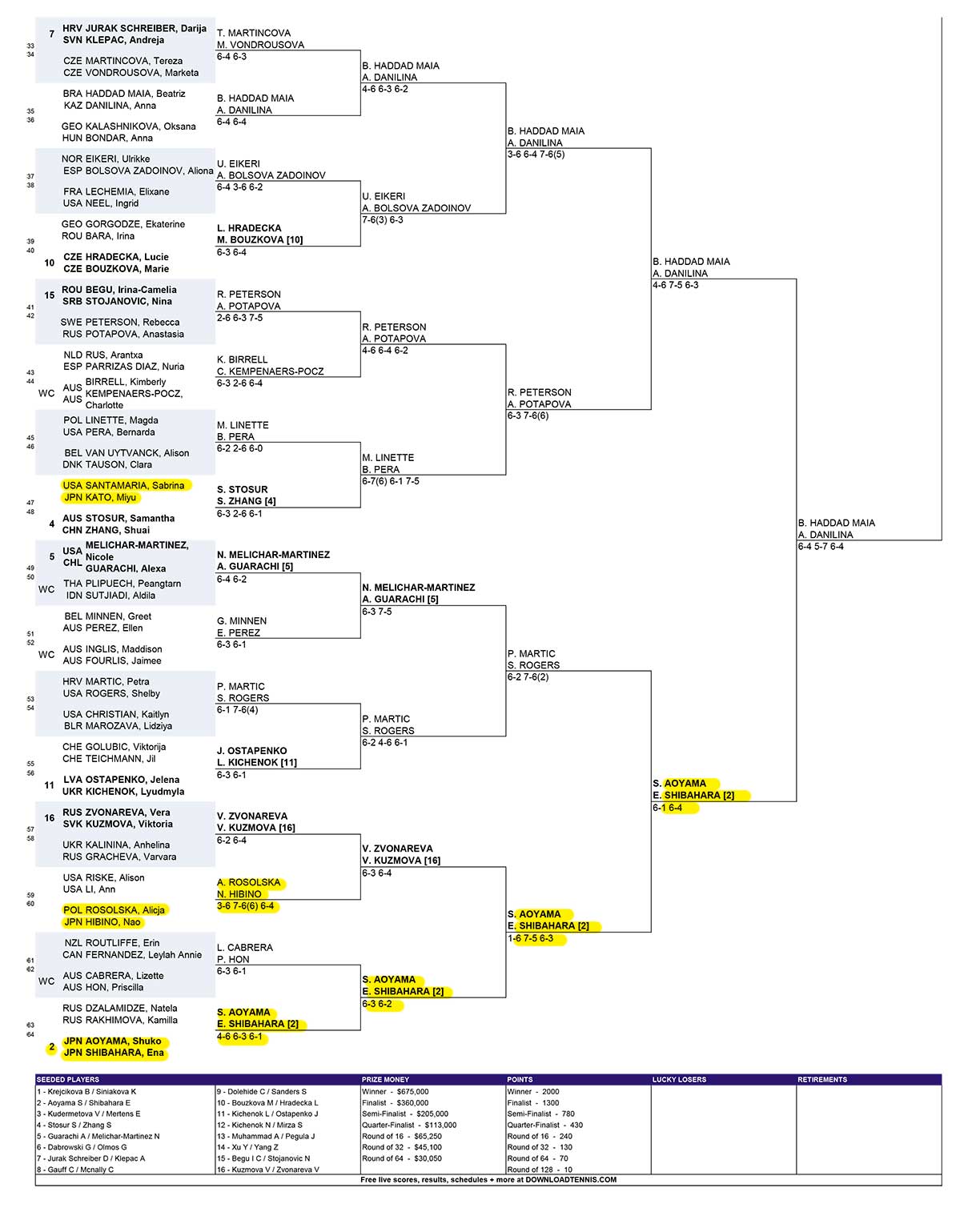 33 34 7 HRV JURAK SCHREIBER, Darija
SVN KLEPAC, Andreja
CZE MARTINCOVA, Tereza
CZE VONDROUSOVA, Marketa

35 36 BRA HADDAD MAIA, Beatriz
KAZ DANILINA, Anna
GEO KALASHNIKOVA, Oksana
HUN BONDAR, Anna

37 38 NOR EIKERI, Ulrikke
ESP BOLSOVA ZADOINOV, Aliona
FRA LECHEMIA, Elixane
USA NEEL, Ingrid

39 40 GEO GORGODZE, Ekaterine
ROU BARA, Irina
10 CZE HRADECKA, Lucie
CZE BOUZKOVA, Marie

41 42 15 ROU BEGU, Irina-Camelia
SRB STOJANOVIC, Nina
SWE PETERSON, Rebecca
RUS POTAPOVA, Anastasia

43 44 NLD RUS, Arantxa
ESP PARRIZAS DIAZ, Nuria
WC AUS BIRRELL, Kimberly
AUS KEMPENAERS-POCZ, Charlotte

45 46 POL LINETTE, Magda
USA PERA, Bernarda
BEL VAN UYTVANCK, Alison
DNK TAUSON, Clara

47 48 USA SANTAMARIA, Sabrina
JPN KATO, Miyu
4 AUS STOSUR, Samantha
CHN ZHANG, Shuai

49 50 5 USA MELICHAR-MARTINEZ, Nicole
CHL GUARACHI, Alexa
WC THA PLIPUECH, Peangtarn
IDN SUTJIADI, Aldila

51 52 BEL MINNEN, Greet
AUS PEREZ, Ellen
WC AUS INGLIS, Maddison
AUS FOURLIS, Jaimee

53 54 HRV MARTIC, Petra
USA ROGERS, Shelby
USA CHRISTIAN, Kaitlyn
BLR MAROZAVA, Lidziya

55 56 CHE GOLUBIC, Viktorija
CHE TEICHMANN, Jil
11 LVA OSTAPENKO, Jelena
UKR KICHENOK, Lyudmyla

57 58 16 RUS ZVONAREVA, Vera
SVK KUZMOVA, Viktoria
UKR KALININA, Anhelina
RUS GRACHEVA, Varvara

59 60 USA RISKE, Alison
USA LI, Ann
POL ROSOLSKA, Alicja
JPN HIBINO, Nao

61 62 NZL ROUTLIFFE, Erin
CAN FERNANDEZ, Leylah Annie
WC AUS CABRERA, Lizette
AUS HON, Priscilla

63 64 RUS DZALAMIDZE, Natela
RUS RAKHIMOVA, Kamilla
2 JPN AOYAMA, Shuko
JPN SHIBAHARA, Ena

T. MARTINCOVA
M. VONDROUSOVA
6-4 6-3

B. HADDAD MAIA
A. DANILINA
6-4 6-4

U. EIKERI
A. BOLSOVA ZADOINOV
6-4 3-6 6-2

L. HRADECKA
M. BOUZKOVA [10]
6-3 6-4

R. PETERSON
A. POTAPOVA
2-6 6-3 7-5

K. BIRRELL
C. KEMPENAERS-POCZ
6-3 2-6 6-4

M. LINETTE
B. PERA
6-2 2-6 6-0

S. STOSUR
S. ZHANG [4]
6-3 2-6 6-1

N. MELICHAR-MARTINEZ
A. GUARACHI [5]
6-4 6-2

G. MINNEN
E. PEREZ
6-3 6-1

P. MARTIC
S. ROGERS
6-1 7-6(4)

J. OSTAPENKO
L. KICHENOK [11]
6-3 6-1

V. ZVONAREVA
V. KUZMOVA [16]
6-2 6-4

A. ROSOLSKA
N. HIBINO
3-6 7-6(6) 6-4

L. CABRERA
P. HON
6-3 6-1

S. AOYAMA
E. SHIBAHARA [2]
4-6 6-3 6-1

B. HADDAD MAIA
A. DANILINA
4-6 6-3 6-2

U. EIKERI
A. BOLSOVA ZADOINOV
7-6(3) 6-3

R. PETERSON
A. POTAPOVA
4-6 6-4 6-2

M. LINETTE
B. PERA
6-7(6) 6-1 7-5

N. MELICHAR-MARTINEZ
A. GUARACHI [5]
6-3 7-5

P. MARTIC
S. ROGERS
6-2 4-6 6-1

V. ZVONAREVA
V. KUZMOVA [16]
6-3 6-4

S. AOYAMA
E. SHIBAHARA [2]
6-3 6-2

B. HADDAD MAIA
A. DANILINA
3-6 6-4 7-6(5)

R. PETERSON
A. POTAPOVA
6-3 7-6(6)

P. MARTIC
S. ROGERS
6-2 7-6(2)

S. AOYAMA
E. SHIBAHARA [2]
1-6 7-5 6-3

B. HADDAD MAIA
A. DANILINA
4-6 7-5 6-3

S. AOYAMA
E. SHIBAHARA [2]
6-1 6-4

B. HADDAD MAIA
A. DANILINA
6-4 5-7 6-4

| SEEDED PLAYERS | | PRIZE MONEY | POINTS | LUCKY LOSERS | RETIREMENTS |
|---|---|---|---|---|---|
| 1 - Krejcikova B / Siniakova K | 9 - Dolehide C / Sanders S | Winner - $675,000 | Winner - 2000 | | |
| 2 - Aoyama S / Shibahara E | 10 - Bouzkova M / Hradecka L | Finalist - $360,000 | Finalist - 1300 | | |
| 3 - Kudermetova V / Mertens E | 11 - Kichenok L / Ostapenko J | Semi-Finalist - $205,000 | Semi-Finalist - 780 | | |
| 4 - Stosur S / Zhang S | 12 - Kichenok N / Mirza S | Quarter-Finalist - $113,000 | Quarter-Finalist - 430 | | |
| 5 - Guarachi A / Melichar-Martinez N | 13 - Muhammad A / Pegula J | Round of 16 - $65,250 | Round of 16 - 240 | | |
| 6 - Dabrowski G / Olmos G | 14 - Xu Y / Yang Z | Round of 32 - $45,100 | Round of 32 - 130 | | |
| 7 - Jurak Schreiber D / Klepac A | 15 - Begu I C / Stojanovic N | Round of 64 - $30,050 | Round of 64 - 70 | | |
| 8 - Gauff C / Mcnally C | 16 - Kuzmova V / Zvonareva V | | Round of 128 - 10 | | |

Free live scores, results, schedules + more at DOWNLOADTENNIS.COM